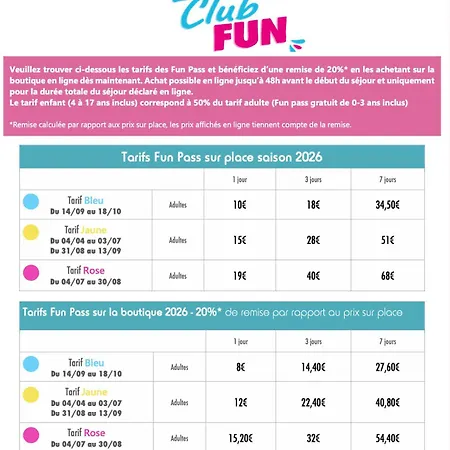 Club FUN

Veuillez trouver ci-dessous les tarifs des Fun Pass et bénéficiez d'une remise de 20%* en les achetant sur la boutique en ligne dès maintenant. Achat possible en ligne jusqu'à 48h avant le début du séjour et uniquement pour la durée totale du séjour déclaré en ligne.
Le tarif enfant (4 à 17 ans inclus) correspond à 50% du tarif adulte (Fun pass gratuit de 0-3 ans inclus)

*Remise calculée par rapport aux prix sur place, les prix affichés en ligne tiennent compte de la remise.

Tarifs Fun Pass sur place saison 2026

| | | 1 jour | 3 jours | 7 jours |
|---|---|---|---|---|
| Tarif Bleu Du 14/09 au 18/10 | Adultes | 10€ | 18€ | 34,50€ |
| Tarif Jaune Du 04/04 au 03/07 Du 31/08 au 13/09 | Adultes | 15€ | 28€ | 51€ |
| Tarif Rose Du 04/07 au 30/08 | Adultes | 19€ | 40€ | 68€ |

Tarifs Fun Pass sur la boutique 2026 - 20%* de remise par rapport au prix sur place

| | | 1 jour | 3 jours | 7 jours |
|---|---|---|---|---|
| Tarif Bleu Du 14/09 au 18/10 | Adultes | 8€ | 14,40€ | 27,60€ |
| Tarif Jaune Du 04/04 au 03/07 Du 31/08 au 13/09 | Adultes | 12€ | 22,40€ | 40,80€ |
| Tarif Rose Du 04/07 au 30/08 | Adultes | 15,20€ | 32€ | 54,40€ |